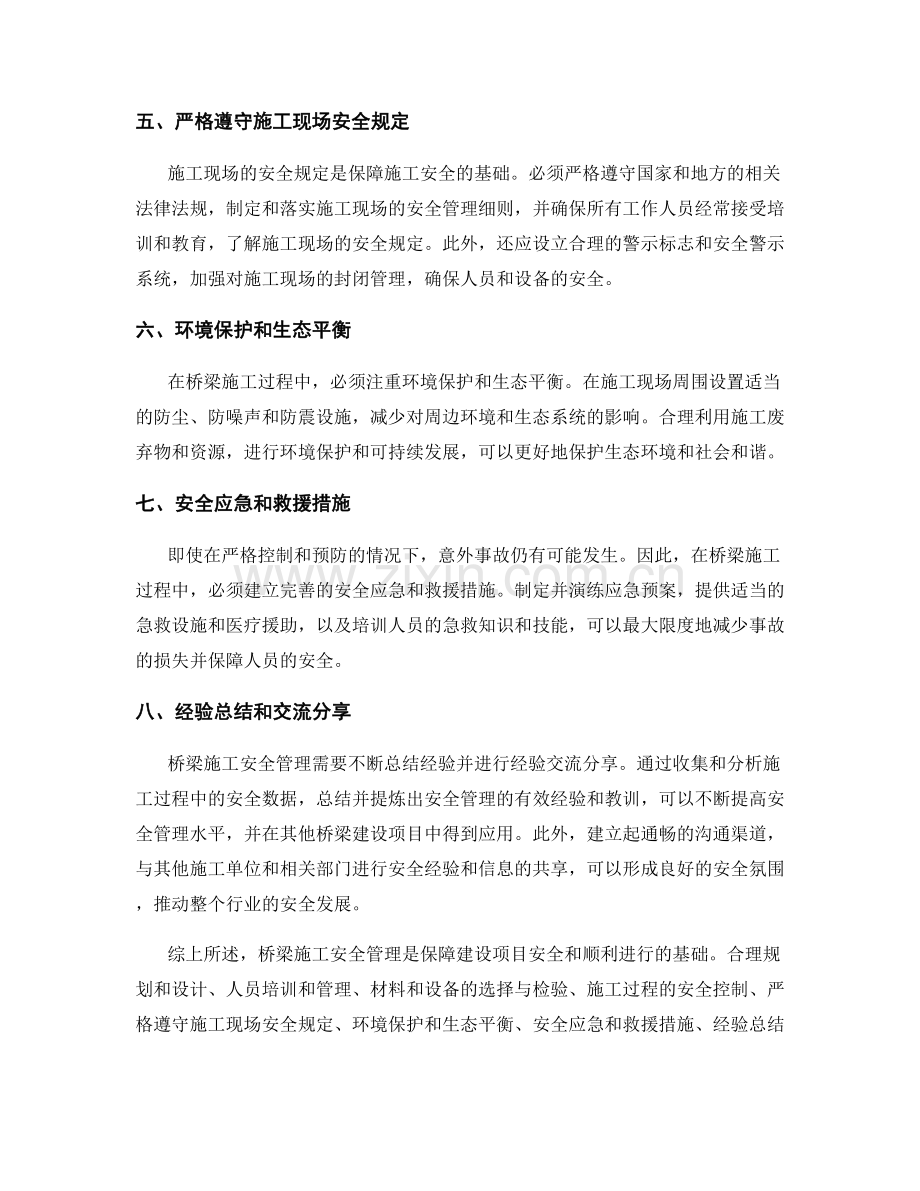 五、严格遵守施工现场安全规定

施工现场的安全规定是保障施工安全的基础。必须严格遵守国家和地方的相关法律法规，制定和落实施工现场的安全管理细则，并确保所有工作人员经常接受培训和教育，了解施工现场的安全规定。此外，还应设立合理的警示标志和安全警示系统，加强对施工现场的封闭管理，确保人员和设备的安全。

六、环境保护和生态平衡

在桥梁施工过程中，必须注重环境保护和生态平衡。在施工现场周围设置适当的防尘、防噪声和防震设施，减少对周边环境和生态系统的影响。合理利用施工废弃物和资源，进行环境保护和可持续发展，可以更好地保护生态环境和社会和谐。

七、安全应急和救援措施

即使在严格控制和预防的情况下，意外事故仍有可能发生。因此，在桥梁施工过程中，必须建立完善的安全应急和救援措施。制定并演练应急预案，提供适当的急救设施和医疗援助，以及培训人员的急救知识和技能，可以最大限度地减少事故的损失并保障人员的安全。

八、经验总结和交流分享

桥梁施工安全管理需要不断总结经验并进行经验交流分享。通过收集和分析施工过程中的安全数据，总结并提炼出安全管理的有效经验和教训，可以不断提高安全管理水平，并在其他桥梁建设项目中得到应用。此外，建立起通畅的沟通渠道，与其他施工单位和相关部门进行安全经验和信息的共享，可以形成良好的安全氛围，推动整个行业的安全发展。

综上所述，桥梁施工安全管理是保障建设项目安全和顺利进行的基础。合理规划和设计、人员培训和管理、材料和设备的选择与检验、施工过程的安全控制、严格遵守施工现场安全规定、环境保护和生态平衡、安全应急和救援措施、经验总结